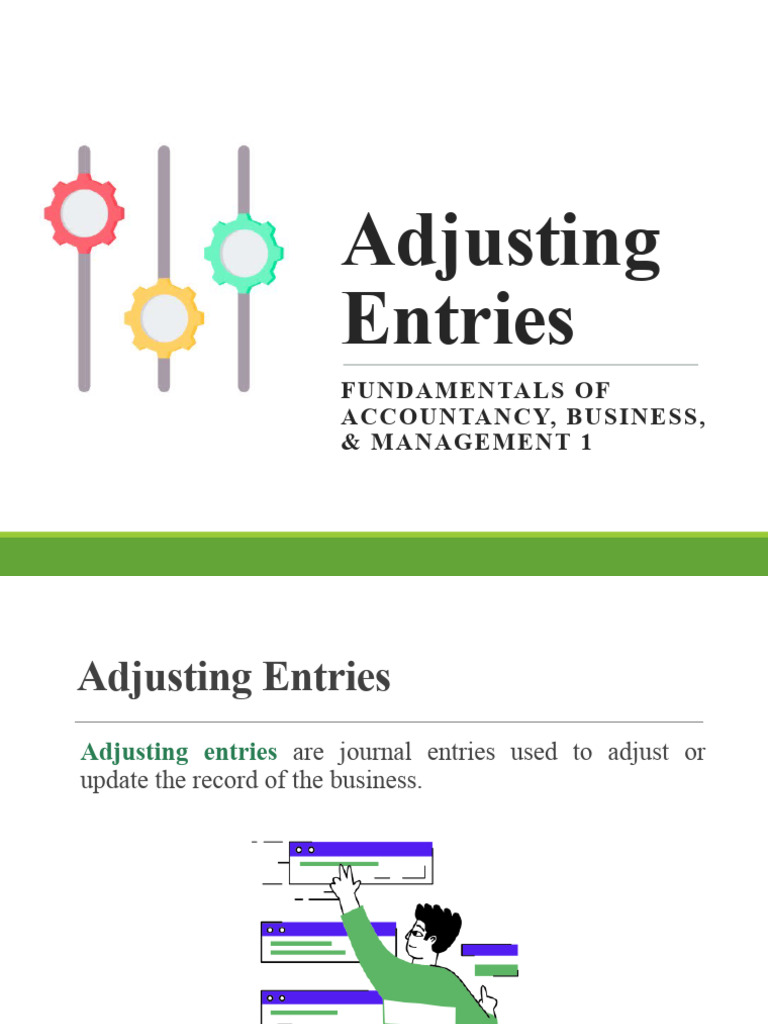 Adjusting Entries

FUNDAMENTALS OF ACCOUNTANCY, BUSINESS, & MANAGEMENT 1

Adjusting Entries

Adjusting entries are journal entries used to adjust or update the record of the business.